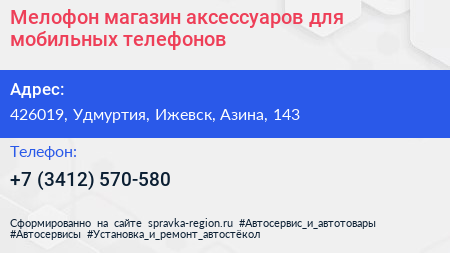 Мелофон магазин аксессуаров для мобильных телефонов

Адрес:
426019, Удмуртия, Ижевск, Азина, 143

Телефон:
+7 (3412) 570-580

Сформированно на сайте spravka-region.ru #Автосервис_и_автотовары #Автосервисы #Установка_и_ремонт_автостёкол